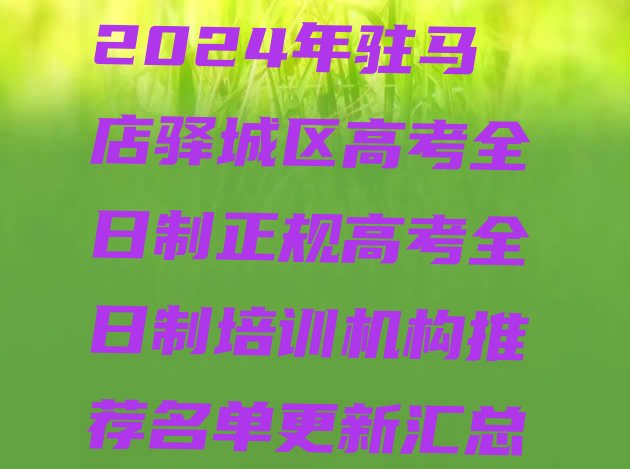 2024年驻马店驿城区高考全日制正规高考全日制培训机构推荐名单更新汇总